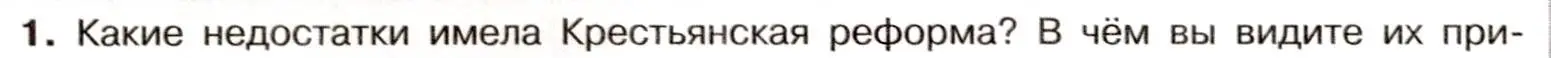 1. Какие недостатки имела Крестьянская реформа? В чём вы видите их при-